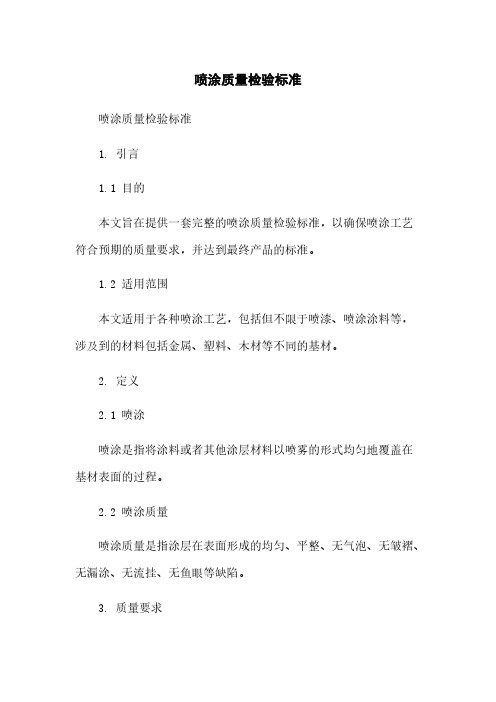 喷涂质量检验标准

喷涂质量检验标准

1. 引言

1.1 目的

本文旨在提供一套完整的喷涂质量检验标准，以确保喷涂工艺符合预期的质量要求，并达到最终产品的标准。

1.2 适用范围

本文适用于各种喷涂工艺，包括但不限于喷漆、喷涂涂料等，涉及到的材料包括金属、塑料、木材等不同的基材。

2. 定义

2.1 喷涂

喷涂是指将涂料或者其他涂层材料以喷雾的形式均匀地覆盖在基材表面的过程。

2.2 喷涂质量

喷涂质量是指涂层在表面形成的均匀、平整、无气泡、无皱褶、无漏涂、无流挂、无鱼眼等缺陷。

3. 质量要求